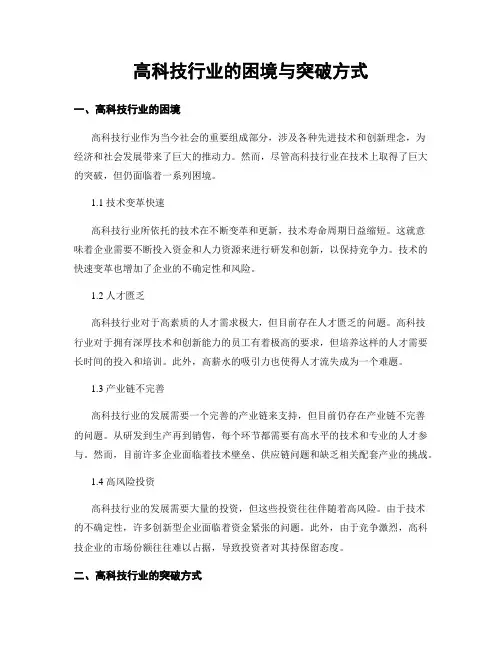 高科技行业的困境与突破方式

一、高科技行业的困境

高科技行业作为当今社会的重要组成部分，涉及各种先进技术和创新理念，为经济和社会发展带来了巨大的推动力。然而，尽管高科技行业在技术上取得了巨大的突破，但仍面临着一系列困境。

1.1 技术变革快速

高科技行业所依托的技术在不断变革和更新，技术寿命周期日益缩短。这就意味着企业需要不断投入资金和人力资源来进行研发和创新，以保持竞争力。技术的快速变革也增加了企业的不确定性和风险。

1.2 人才匮乏

高科技行业对于高素质的人才需求极大，但目前存在人才匮乏的问题。高科技行业对于拥有深厚技术和创新能力的员工有着极高的要求，但培养这样的人才需要长时间的投入和培训。此外，高薪水的吸引力也使得人才流失成为一个难题。

1.3 产业链不完善

高科技行业的发展需要一个完善的产业链来支持，但目前仍存在产业链不完善的问题。从研发到生产再到销售，每个环节都需要有高水平的技术和专业的人才参与。然而，目前许多企业面临着技术壁垒、供应链问题和缺乏相关配套产业的挑战。

1.4 高风险投资

高科技行业的发展需要大量的投资，但这些投资往往伴随着高风险。由于技术的不确定性，许多创新型企业面临着资金紧张的问题。此外，由于竞争激烈，高科技企业的市场份额往往难以占据，导致投资者对其持保留态度。

二、高科技行业的突破方式